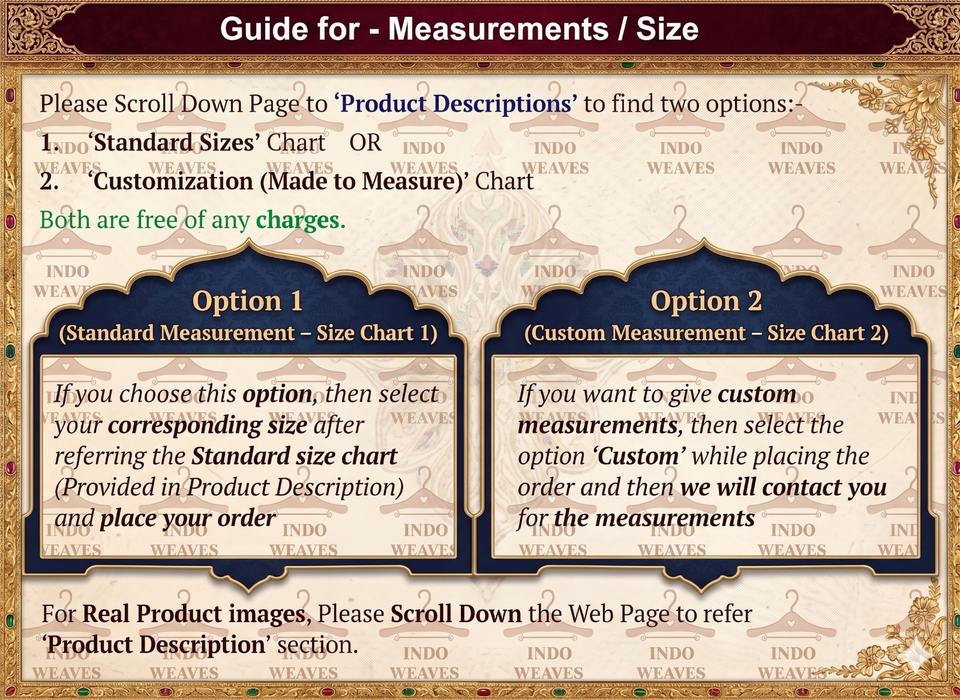 Guide for - Measurements / Size

Please Scroll Down Page to 'Product Descriptions' to find two options:-

1. 'Standard Sizes' Chart OR

2. 'Customization (Made to Measure)' Chart

Both are free of any charges.

Option 1
(Standard Measurement – Size Chart 1)

If you choose this option, then select your corresponding size after referring the Standard size chart (Provided in Product Description) and place your order

Option 2
(Custom Measurement – Size Chart 2)

If you want to give custom measurements, then select the option 'Custom' while placing the order and then we will contact you for the measurements

For Real Product images, Please Scroll Down the Web Page to refer 'Product Description' section.

INDO WEAVES